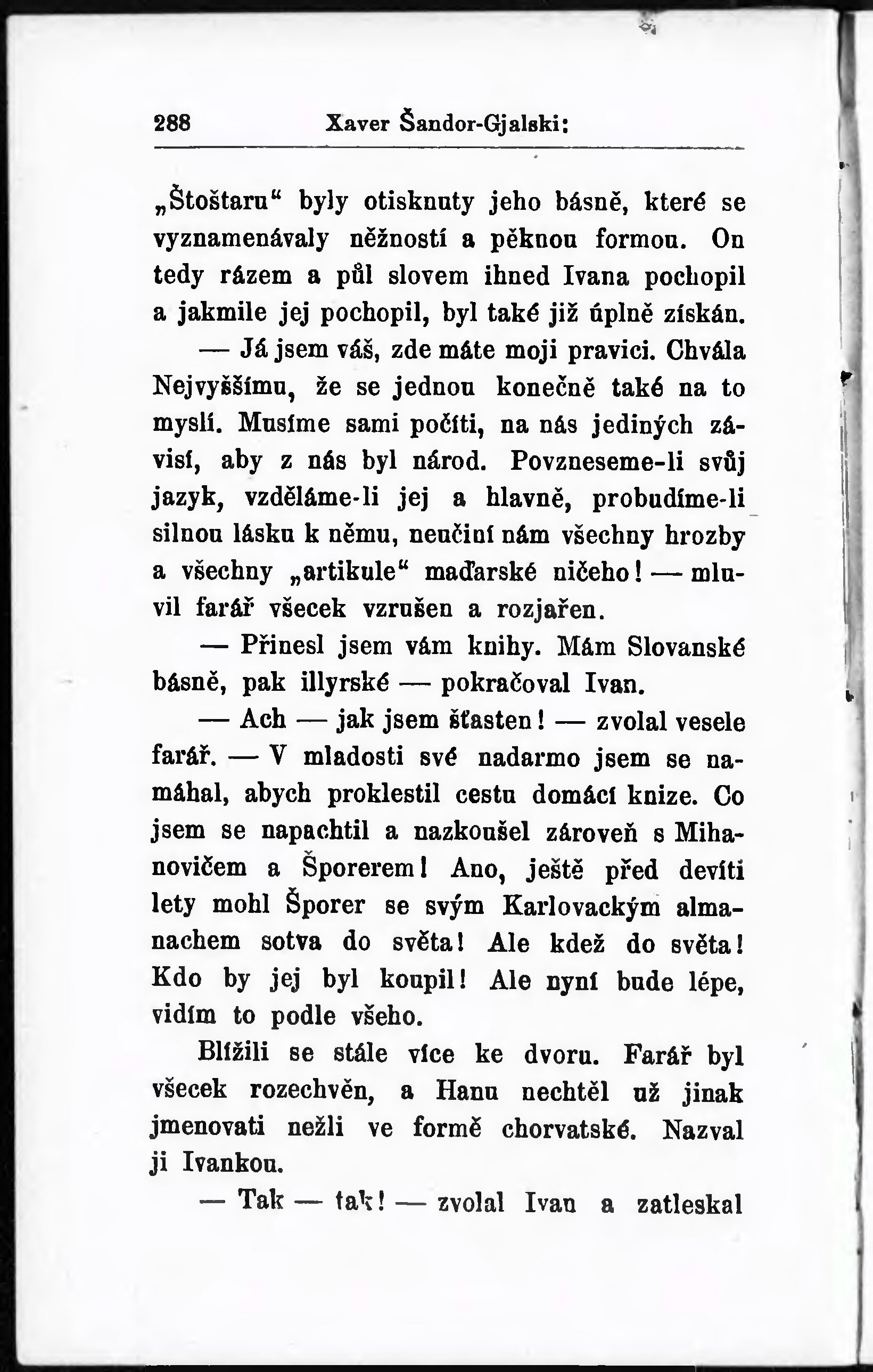 288 Xaver Šandor-Gjalski:

„Štoštaru“ byly otisknuty jeho básně, které se vyznamenávaly něžností a pěknou formou. On tedy rázem a půl slovem ihned Ivana pochopil a jakmile jej pochopil, byl také již úplně získán.

— Já jsem váš, zde máte moji pravici. Chvála Nejvyššímu, že se jednou konečně také na to myslí. Musíme sami počíti, na nás jediných závisí, aby z nás byl národ. Povzneseme-li svůj jazyk, vzděláme-li jej a hlavně, probudíme-li silnou lásku k němu, neučiní nám všechny hrozby a všechny „artikule“ maďarské ničeho! — mluvil farář všecek vzrušen a rozjařen.

— Přinesl jsem vám knihy. Mám Slovanské básně, pak illyrské — pokračoval Ivan.

— Ach — jak jsem šťasten! — zvolal vesele farář. — V mladosti své nadarmo jsem se namáhal, abych proklestil cestu domácí knize. Co jsem se napachtil a nazkoušel zároveň s Mihanovičem a Šporerem! Ano, ještě před devíti lety mohl Šporer se svým Karlovackým almanachem sotva do světa! Ale kdež do světa! Kdo by jej byl koupil! Ale nyní bude lépe, vidím to podle všeho.

Blížili se stále více ke dvoru. Farář byl všecek rozechvěn, a Hanu nechtěl už jinak jmenovati nežli ve formě chorvatské. Nazval ji Ivankou.

— Tak — tak! — zvolal Ivan a zatleskal